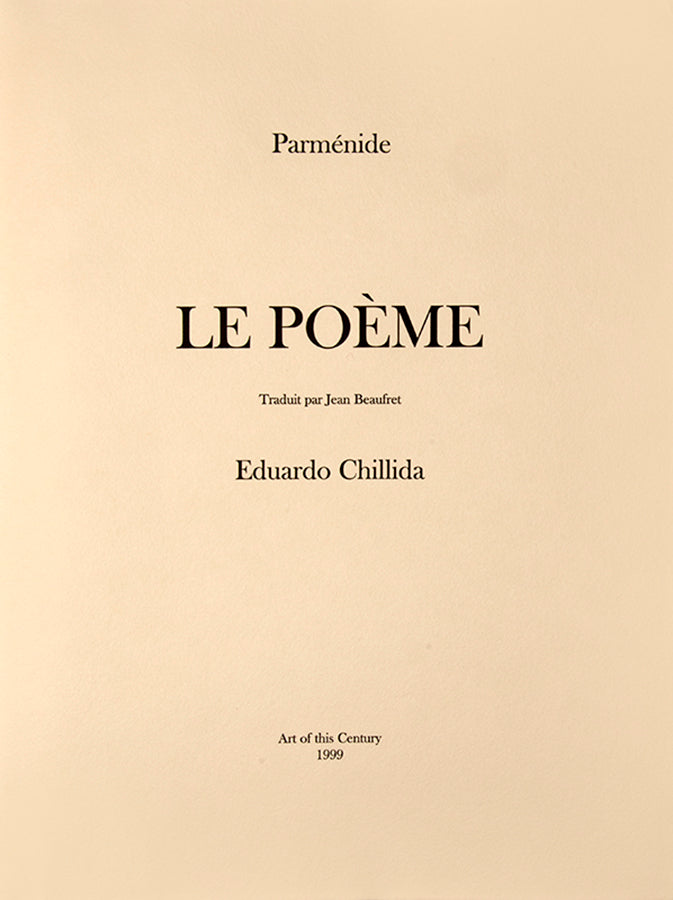 Parménide

LE POÈME

Traduit par Jean Beaufret

Eduardo Chillida

Art of this Century
1999